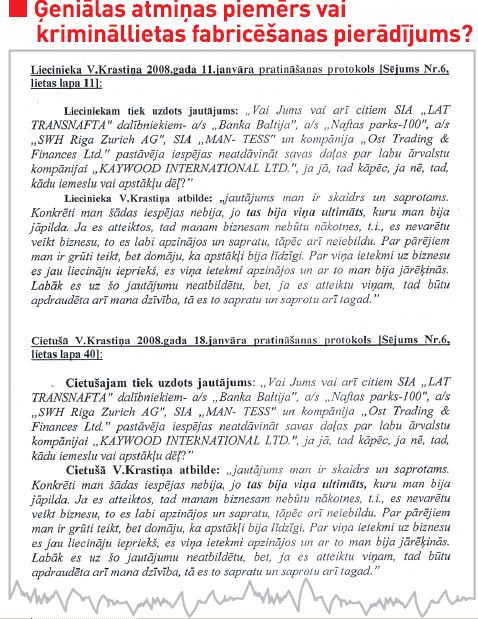 Ģeniālas atmiņas piemērs vai krimināllietas fabricēšanas pierādījums?

Liecinieka V.Krastiņa 2008.gada 11.janvāra pratināšanas protokols [Sējums Nr.6, lietas lapa 11]:

Lieciniekam tiek uzdots jautājums: „Vai Jums vai arī citiem SIA „LAT TRANSNAFTA" dalībniekiem- a/s „Banka Baltija", a/s „Naftas parks-100", a/s „SWH Riga Zurich AG", SIA „MAN- TESS" un kompānija „Ost Trading & Finances Ltd." pastāvēja iespējas neatdāvināt savas daļas par labu ārvalstu kompānijai „KAYWOOD INTERNATIONAL LTD.", ja jā, tad kāpēc, ja nē, tad, kādu iemeslu vai apstākļu dēļ?"

Liecinieka V.Krastiņa atbilde: „jautājums man ir skaidrs un saprotams. Konkrēti man šādas iespējas nebija, jo tas bija viņa ultimāts, kuru man bija jāpilda. Ja es atteiktos, tad manam biznesam nebūtu nākotnes, t.i., es nevarētu veikt biznesu, to es labi apzinājos un sapratu, tāpēc arī neiebildu. Par pārējiem man ir grūti teikt, bet domāju, ka apstākļi bija līdzīgi. Par viņa ietekmi uz biznesu es jau liecināju iepriekš, es viņa ietekmi apzinājos un ar to man bija jārēķinās. Labāk es uz šo jautājumu neatbildētu, bet, ja es atteiktu viņam, tad būtu apdraudēta arī mana dzīvība, tā es to sapratu un saprotu arī tagad."

Cietušā V.Krastiņa 2008.gada 18.janvāra pratināšanas protokols [Sējums Nr.6, lietas lapa 40]:

Cietušajam tiek uzdots jautājums: „Vai Jums vai arī citiem SIA „LAT TRANSNAFTA" dalībniekiem- a/s „Banka Baltija", a/s „Naftas parks-100", a/s „SWH Riga Zurich AG", SIA „MAN- TESS" un kompānija „Ost Trading & Finances Ltd." pastāvēja iespējas neatdāvināt savas daļas par labu ārvalstu kompānijai „KAYWOOD INTERNATIONAL LTD.", ja jā, tad kāpēc, ja nē, tad, kādu iemeslu vai apstākļu dēļ?"

Cietušā V.Krastiņa atbilde: „jautājums man ir skaidrs un saprotams. Konkrēti man šādas iespējas nebija, jo tas bija viņa ultimāts, kuru man bija jāpilda. Ja es atteiktos, tad manam biznesam nebūtu nākotnes, t.i., es nevarētu veikt biznesu, to es labi apzinājos un sapratu, tāpēc arī neiebildu. Par pārējiem man ir grūti teikt, bet domāju, ka apstākļi bija līdzīgi. Par viņa ietekmi uz biznesu es jau liecināju iepriekš, es viņa ietekmi apzinājos un ar to man bija jārēķinās. Labāk es uz šo jautājumu neatbildētu, bet, ja es atteiktu viņam, tad būtu apdraudēta arī mana dzīvība, tā es to sapratu un saprotu arī tagad."